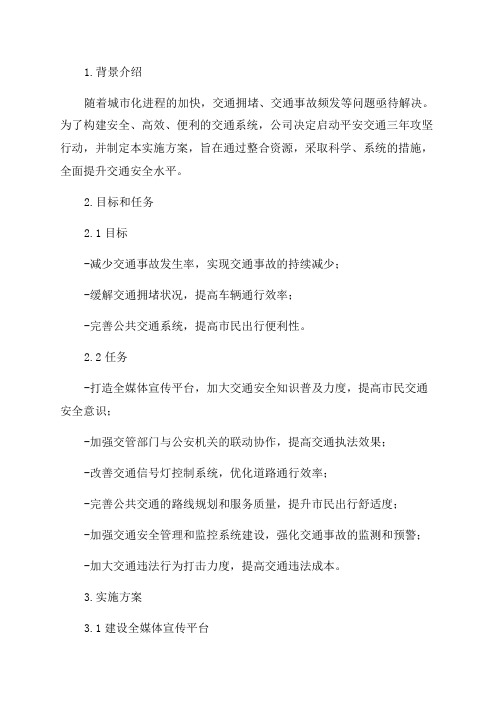 1.背景介绍

随着城市化进程的加快，交通拥堵、交通事故频发等问题亟待解决。为了构建安全、高效、便利的交通系统，公司决定启动平安交通三年攻坚行动，并制定本实施方案，旨在通过整合资源，采取科学、系统的措施，全面提升交通安全水平。

2.目标和任务

2.1 目标

-减少交通事故发生率，实现交通事故的持续减少；

-缓解交通拥堵状况，提高车辆通行效率；

-完善公共交通系统，提高市民出行便利性。

2.2 任务

-打造全媒体宣传平台，加大交通安全知识普及力度，提高市民交通安全意识；

-加强交管部门与公安机关的联动协作，提高交通执法效果；

-改善交通信号灯控制系统，优化道路通行效率；

-完善公共交通的路线规划和服务质量，提升市民出行舒适度；

-加强交通安全管理和监控系统建设，强化交通事故的监测和预警；

-加大交通违法行为打击力度，提高交通违法成本。

3.实施方案

3.1 建设全媒体宣传平台